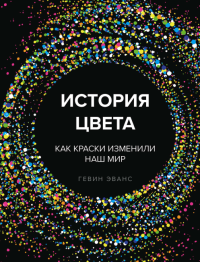 ИСТОРИЯ ЦВЕТА

КАК КРАСКИ ИЗМЕНИЛИ НАШ МИР

ГЕВИН ЭВАНС